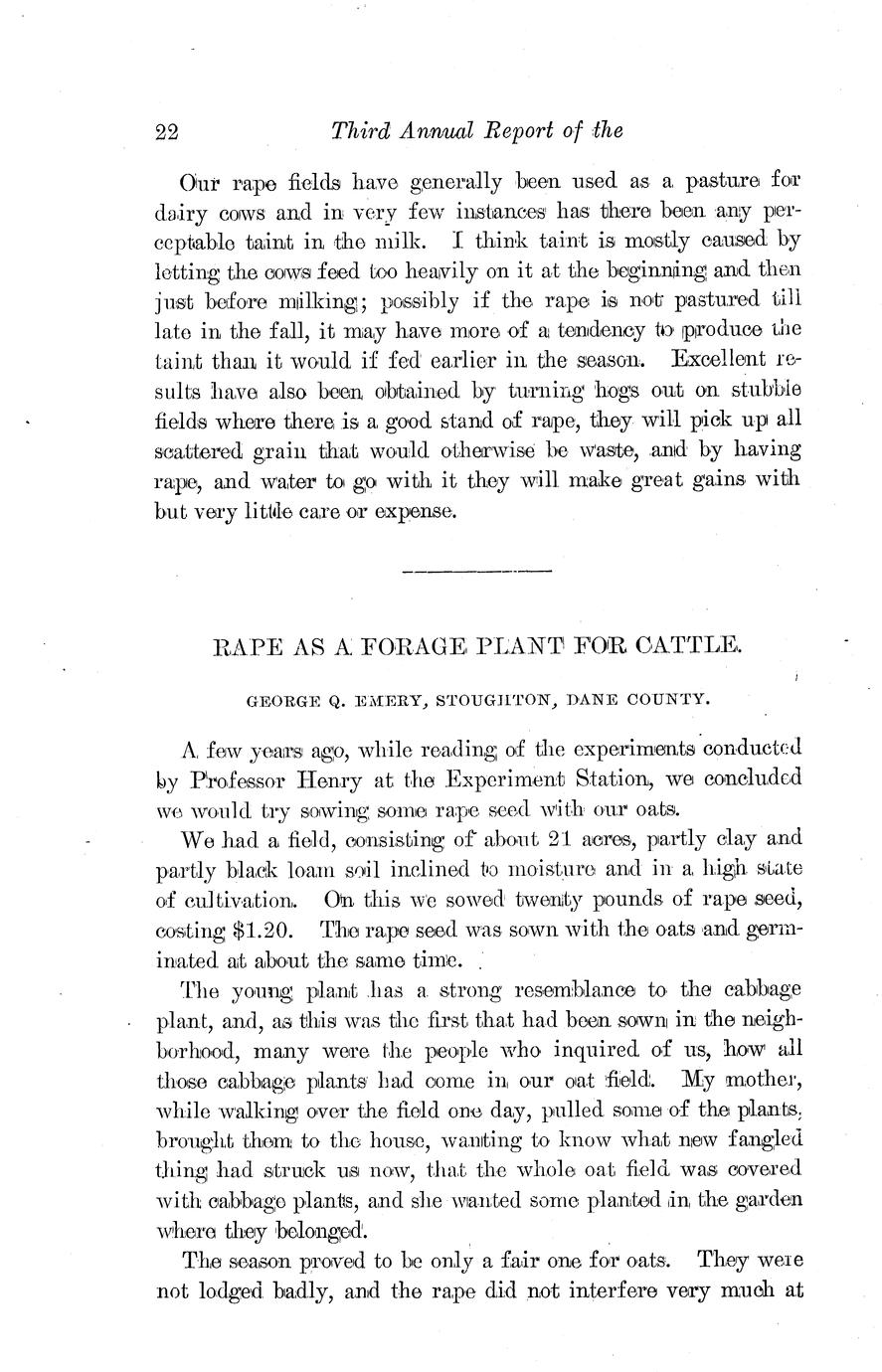 22 Third Annual Report of the

Our rape fields have generally been used as a pasture for dairy cows and in very few instances has there been any perceptable taint in the milk. I think taint is mostly caused by letting the cows feed too heavily on it at the beginning and then just before milking; possibly if the rape is not pastured till late in the fall, it may have more of a tendency to produce the taint than it would if fed earlier in the season. Excellent results have also been obtained by turning hogs out on stubble fields where there is a good stand of rape, they will pick up all scattered grain that would otherwise be waste, and by having rape, and water to go with it they will make great gains with but very little care or expense.

RAPE AS A FORAGE PLANT FOR CATTLE.

GEORGE Q. EMERY, STOUGHTON, DANE COUNTY.

A few years ago, while reading of the experiments conducted by Professor Henry at the Experiment Station, we concluded we would try sowing some rape seed with our oats.

We had a field, consisting of about 21 acres, partly clay and partly black loam soil inclined to moisture and in a high state of cultivation. On this we sowed twenty pounds of rape seed, costing $1.20. The rape seed was sown with the oats and germinated at about the same time.

The young plant has a strong resemblance to the cabbage plant, and, as this was the first that had been sown in the neighborhood, many were the people who inquired of us, how all those cabbage plants had come in our oat field. My mother, while walking over the field one day, pulled some of the plants, brought them to the house, wanting to know what new fangled thing had struck us now, that the whole oat field was covered with cabbage plants, and she wanted some planted in the garden where they belonged.

The season proved to be only a fair one for oats. They were not lodged badly, and the rape did not interfere very much at